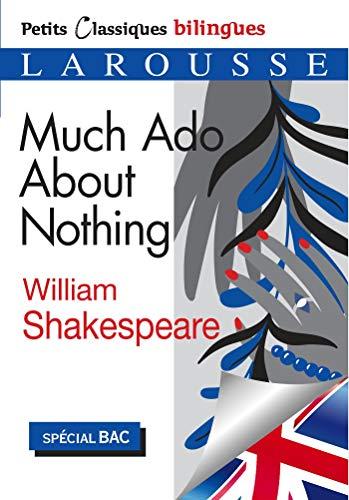 Petits Classiques bilingues

LAROUSSE

Much Ado About Nothing

William Shakespeare

SPÉCIAL BAC